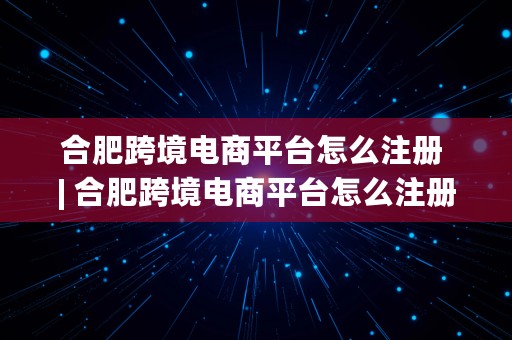 合肥跨境电商平台怎么注册 | 合肥跨境电商平台怎么注册